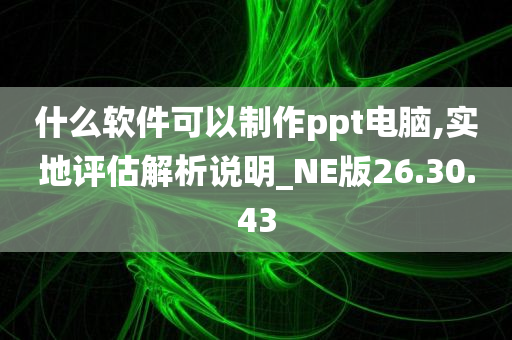 什么软件可以制作ppt电脑,实地评估解析说明_NE版26.30.43